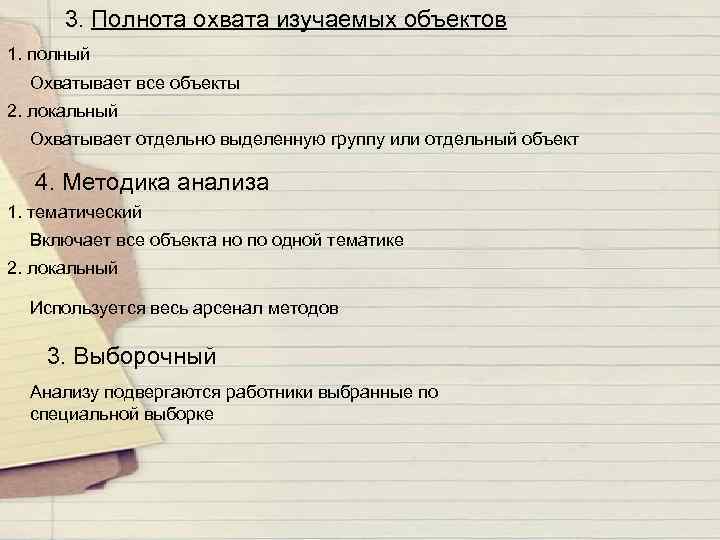 3. Полнота охвата изучаемых объектов

1. полный

Охватывает все объекты

2. локальный

Охватывает отдельно выделенную группу или отдельный объект

4. Методика анализа

1. тематический

Включает все объекта но по одной тематике

2. локальный

Используется весь арсенал методов

3. Выборочный

Анализу подвергаются работники выбранные по специальной выборке